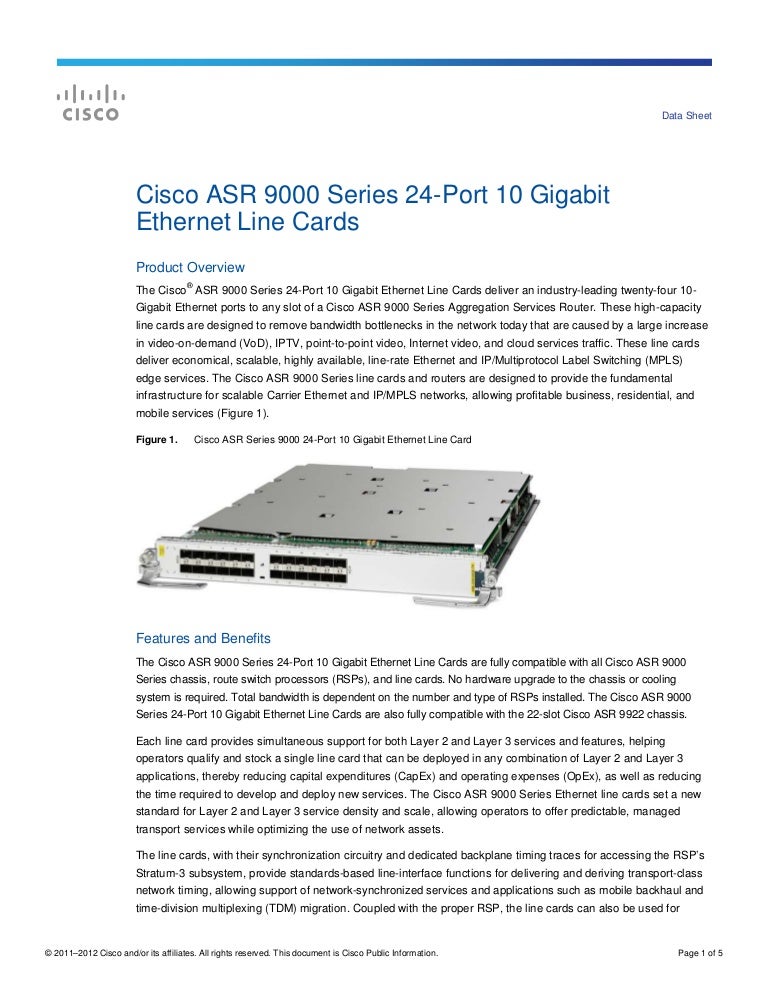 CISCO

Data Sheet

Cisco ASR 9000 Series 24-Port 10 Gigabit Ethernet Line Cards

Product Overview

The Cisco® ASR 9000 Series 24-Port 10 Gigabit Ethernet Line Cards deliver an industry-leading twenty-four 10-Gigabit Ethernet ports to any slot of a Cisco ASR 9000 Series Aggregation Services Router. These high-capacity line cards are designed to remove bandwidth bottlenecks in the network today that are caused by a large increase in video-on-demand (VoD), IPTV, point-to-point video, Internet video, and cloud services traffic. These line cards deliver economical, scalable, highly available, line-rate Ethernet and IP/Multiprotocol Label Switching (MPLS) edge services. The Cisco ASR 9000 Series line cards and routers are designed to provide the fundamental infrastructure for scalable Carrier Ethernet and IP/MPLS networks, allowing profitable business, residential, and mobile services (Figure 1).

Figure 1. Cisco ASR Series 9000 24-Port 10 Gigabit Ethernet Line Card

Features and Benefits

The Cisco ASR 9000 Series 24-Port 10 Gigabit Ethernet Line Cards are fully compatible with all Cisco ASR 9000 Series chassis, route switch processors (RSPs), and line cards. No hardware upgrade to the chassis or cooling system is required. Total bandwidth is dependent on the number and type of RSPs installed. The Cisco ASR 9000 Series 24-Port 10 Gigabit Ethernet Line Cards are also fully compatible with the 22-slot Cisco ASR 9922 chassis.

Each line card provides simultaneous support for both Layer 2 and Layer 3 services and features, helping operators qualify and stock a single line card that can be deployed in any combination of Layer 2 and Layer 3 applications, thereby reducing capital expenditures (CapEx) and operating expenses (OpEx), as well as reducing the time required to develop and deploy new services. The Cisco ASR 9000 Series Ethernet line cards set a new standard for Layer 2 and Layer 3 service density and scale, allowing operators to offer predictable, managed transport services while optimizing the use of network assets.

The line cards, with their synchronization circuitry and dedicated backplane timing traces for accessing the RSP's Stratum-3 subsystem, provide standards-based line-interface functions for delivering and deriving transport-class network timing, allowing support of network-synchronized services and applications such as mobile backhaul and time-division multiplexing (TDM) migration. Coupled with the proper RSP, the line cards can also be used for

© 2011–2012 Cisco and/or its affiliates. All rights reserved. This document is Cisco Public Information.

Page 1 of 5